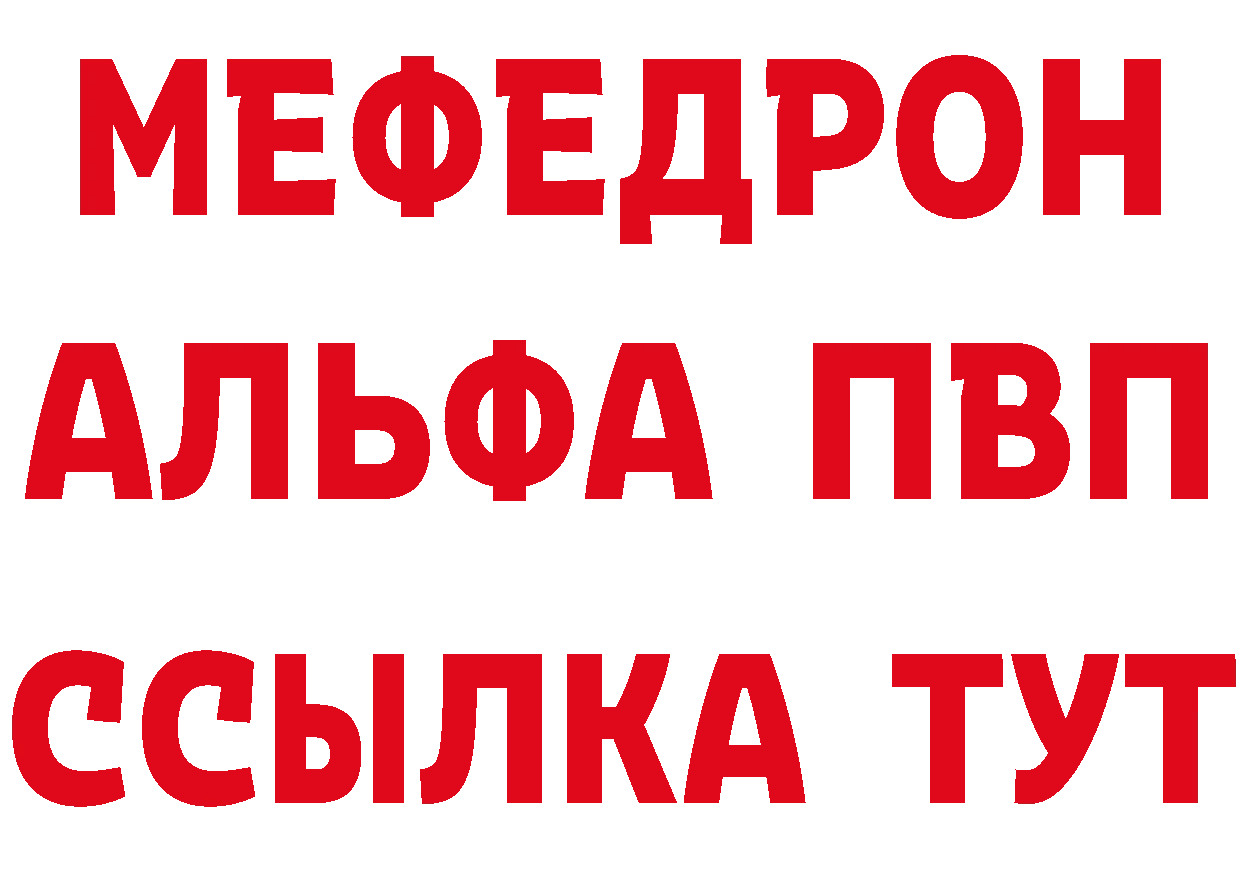 МЕФЕДРОН
АЛЬФА ПВП
ССЫЛКА ТУТ